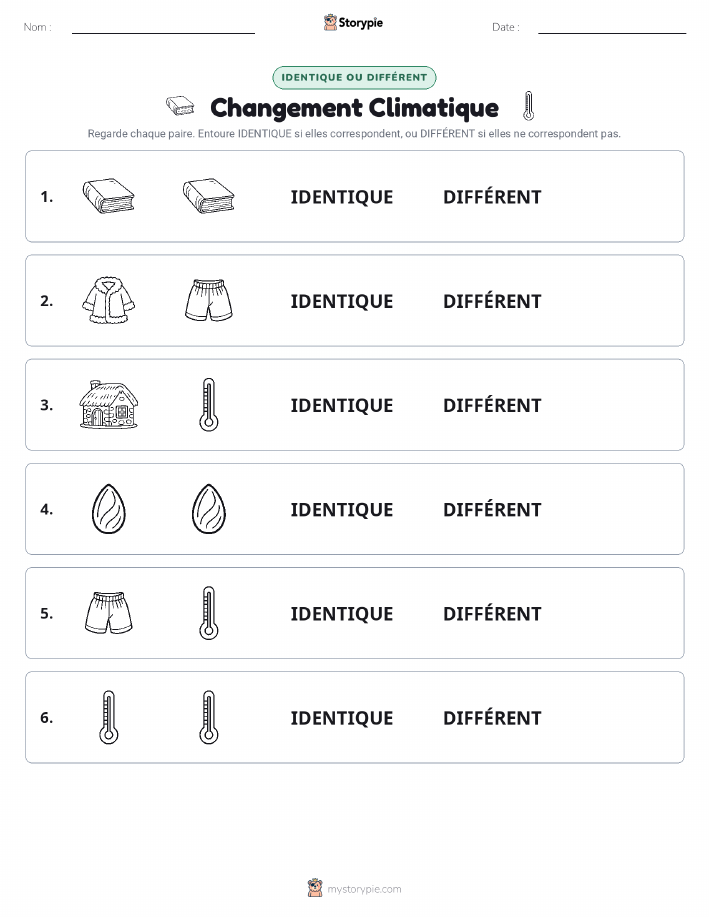 Nom :

Storypie

Date :

IDENTIQUE OU DIFFÉRENT

Changement Climatique

Regarde chaque paire. Entoure IDENTIQUE si elles correspondent, ou DIFFÉRENT si elles ne correspondent pas.

1. IDENTIQUE DIFFÉRENT

2. IDENTIQUE DIFFÉRENT

3. IDENTIQUE DIFFÉRENT

4. IDENTIQUE DIFFÉRENT

5. IDENTIQUE DIFFÉRENT

6. IDENTIQUE DIFFÉRENT

mystorypie.com